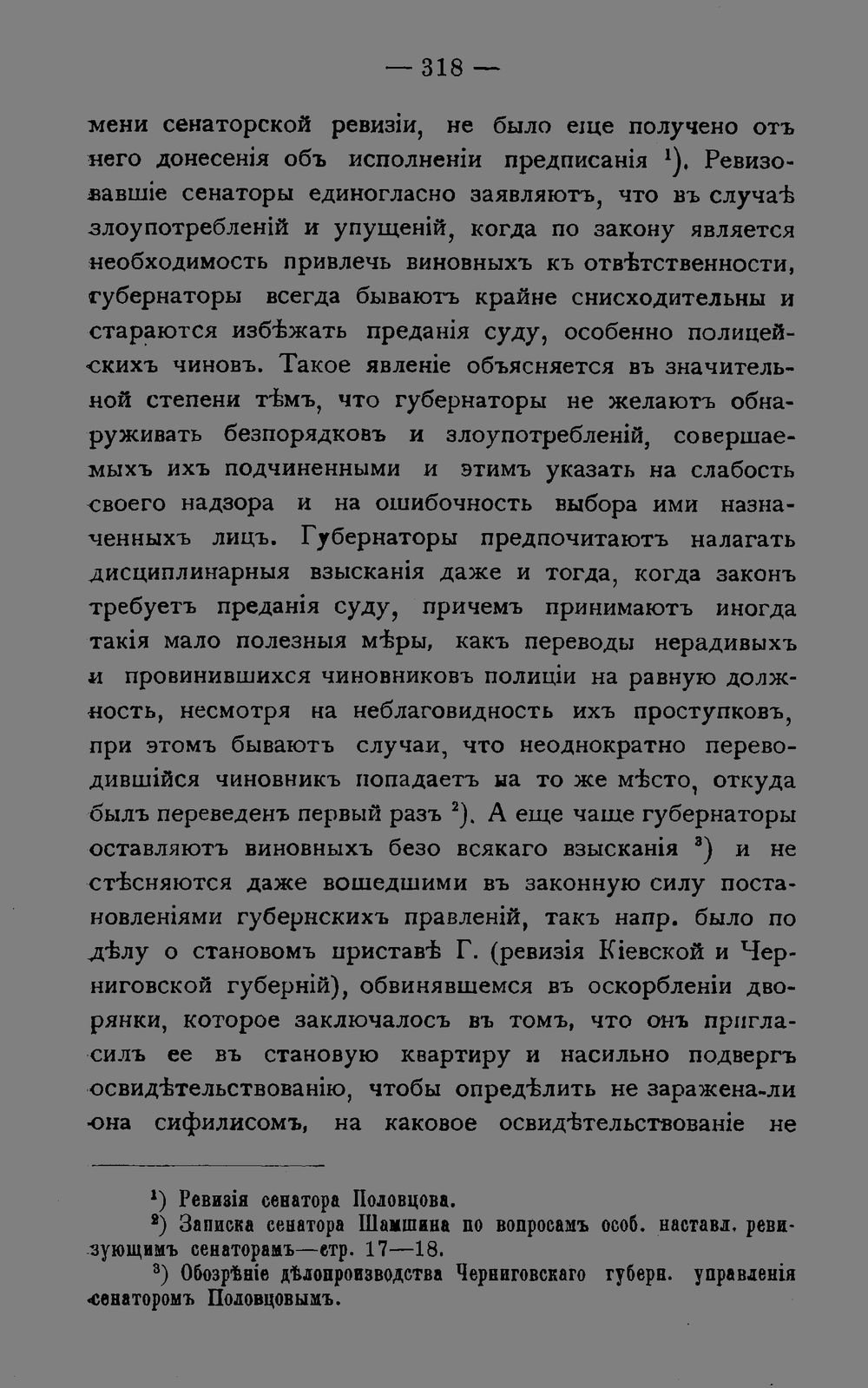 — 318 —

мени сенаторской ревизіи, не было еще получено отъ него донесенія объ исполненіи предписанія $^{1}$). Ревизовавшіе сенаторы единогласно заявляютъ, что въ случаѣ злоупотребленій и упущеній, когда по закону является необходимость привлечь виновныхъ къ отвѣтственности, губернаторы всегда бываютъ крайне снисходительны и стараются избѣжать преданія суду, особенно полицейскихъ чиновъ. Такое явленіе объясняется въ значительной степени тѣмъ, что губернаторы не желаютъ обнаруживать безпорядковъ и злоупотребленій, совершаемыхъ ихъ подчиненными и этимъ указать на слабость своего надзора и на ошибочность выбора ими назначенныхъ лицъ. Губернаторы предпочитаютъ налагать дисциплинарныя взысканія даже и тогда, когда законъ требуетъ преданія суду, причемъ принимаютъ иногда такія мало полезныя мѣры, какъ переводы нерадивыхъ и провинившихся чиновниковъ полиціи на равную должность, несмотря на неблаговидность ихъ проступковъ, при этомъ бываютъ случаи, что неоднократно переводившійся чиновникъ попадаетъ на то же мѣсто, откуда былъ переведенъ первый разъ $^{2}$). А еще чаще губернаторы оставляютъ виновныхъ безо всякаго взысканія $^{3}$) и не стѣсняются даже вошедшими въ законную силу постановленіями губернскихъ правленій, такъ напр. было по дѣлу о становомъ приставѣ Г. (ревизія Кіевской и Черниговской губерній), обвинявшемся въ оскорбленіи дворянки, которое заключалось въ томъ, что онъ пригласилъ ее въ становую квартиру и насильно подвергъ освидѣтельствованію, чтобы опредѣлить не заражена-ли она сифилисомъ, на каковое освидѣтельствованіе не

$^{1}$) Ревизія сенатора Половцова.

$^{2}$) Записка сенатора Шамшина по вопросамъ особ. наставл. ревизующимъ сенаторамъ—стр. 17—18.

$^{3}$) Обозрѣніе дѣлопроизводства Черниговскаго губерн. управленія сенаторомъ Половцовымъ.